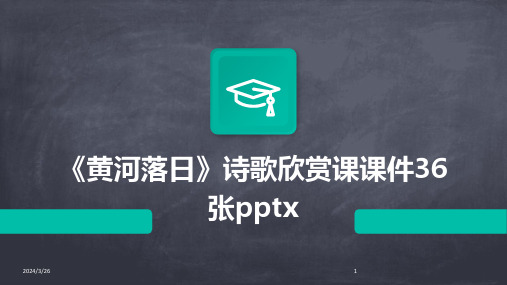 《黄河落日》诗歌欣赏课课件36张pptx

2024/3/26

1